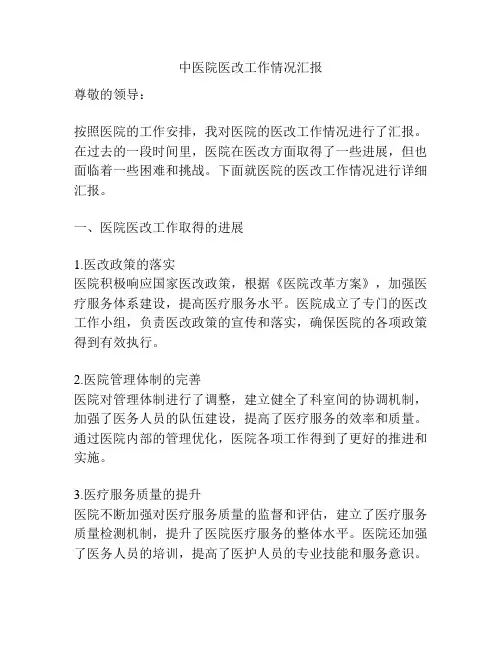 中医院医改工作情况汇报

尊敬的领导：

按照医院的工作安排，我对医院的医改工作情况进行了汇报。在过去的一段时间里，医院在医改方面取得了一些进展，但也面临着一些困难和挑战。下面就医院的医改工作情况进行详细汇报。

一、医院医改工作取得的进展

1.医改政策的落实
医院积极响应国家医改政策，根据《医院改革方案》，加强医疗服务体系建设，提高医疗服务水平。医院成立了专门的医改工作小组，负责医改政策的宣传和落实，确保医院的各项政策得到有效执行。

2.医院管理体制的完善
医院对管理体制进行了调整，建立健全了科室间的协调机制，加强了医务人员的队伍建设，提高了医疗服务的效率和质量。通过医院内部的管理优化，医院各项工作得到了更好的推进和实施。

3.医疗服务质量的提升
医院不断加强对医疗服务质量的监督和评估，建立了医疗服务质量检测机制，提升了医院医疗服务的整体水平。医院还加强了医务人员的培训，提高了医护人员的专业技能和服务意识。